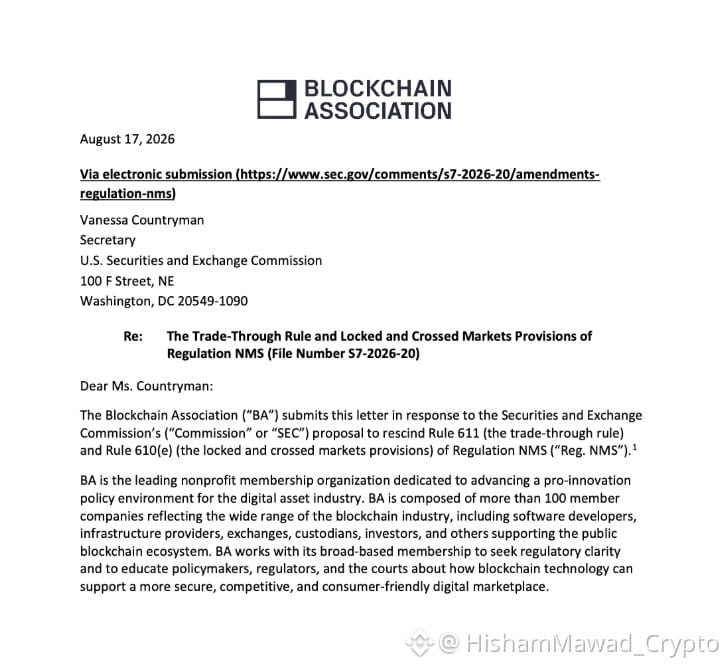 BLOCKCHAIN ASSOCIATION

August 17, 2026

Via electronic submission (https://www.sec.gov/comments/s7-2026-20/amendments-regulation-nms)

Vanessa Countryman
Secretary
U.S. Securities and Exchange Commission
100 F Street, NE
Washington, DC 20549-1090

Re: The Trade-Through Rule and Locked and Crossed Markets Provisions of Regulation NMS (File Number S7-2026-20)

Dear Ms. Countryman:

The Blockchain Association ("BA") submits this letter in response to the Securities and Exchange Commission's ("Commission" or "SEC") proposal to rescind Rule 611 (the trade-through rule) and Rule 610(e) (the locked and crossed markets provisions) of Regulation NMS ("Reg. NMS").$^1$

BA is the leading nonprofit membership organization dedicated to advancing a pro-innovation policy environment for the digital asset industry. BA is composed of more than 100 member companies reflecting the wide range of the blockchain industry, including software developers, infrastructure providers, exchanges, custodians, investors, and others supporting the public blockchain ecosystem. BA works with its broad-based membership to seek regulatory clarity and to educate policymakers, regulators, and the courts about how blockchain technology can support a more secure, competitive, and consumer-friendly digital marketplace.

@ HishamMawad_Crypto